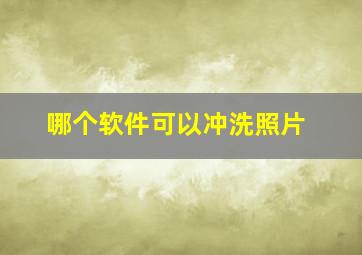 哪个软件可以冲洗照片